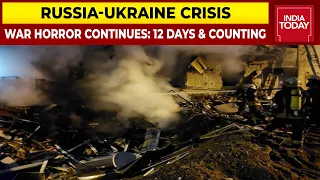 RUSSIA-UKRAINE CRISIS
WAR HORROR CONTINUES: 12 DAYS & COUNTING
INDIA TODAY